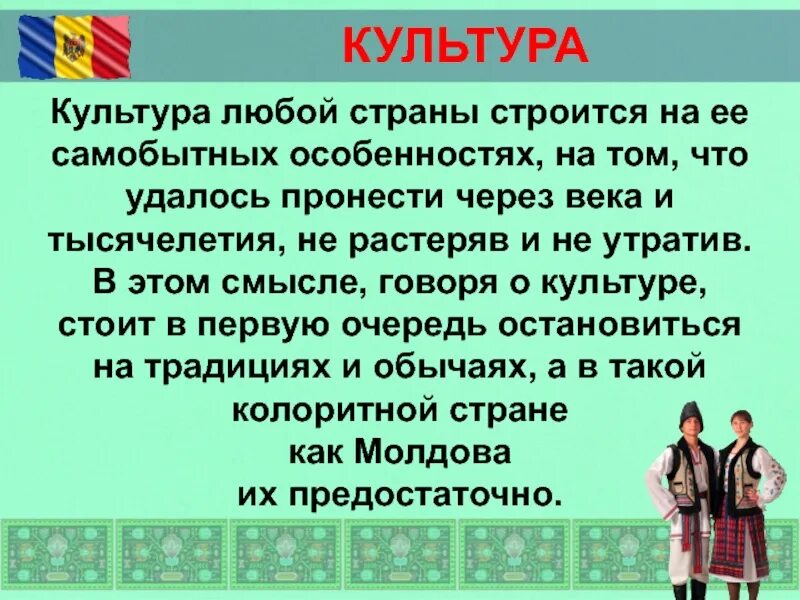 КУЛЬТУРА

Культура любой страны строится на ее самобытных особенностях, на том, что удалось пронести через века и тысячелетия, не растеряв и не утратив. В этом смысле, говоря о культуре, стоит в первую очередь остановиться на традициях и обычаях, а в такой колоритной стране как Молдова их предостаточно.